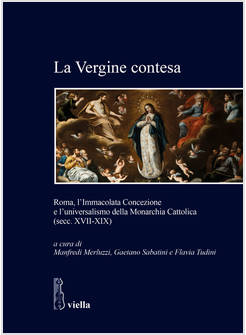 La Vergine contesa

Roma, l'Immacolata Concezione e l'universalismo della Monarchia Cattolica (secc. XVII-XIX)

a cura di
Manfredi Merluzzi, Gaetano Sabatini e Flavia Tudini

viella